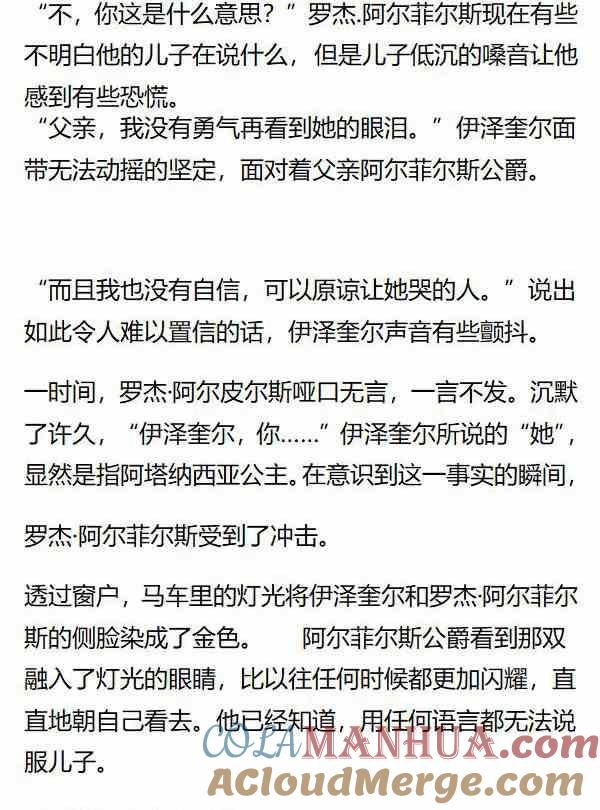 “不，你这是什么意思？”罗杰.阿尔菲尔斯现在有些不明白他的儿子在说什么，但是儿子低沉的嗓音让他感到有些恐慌。
“父亲，我没有勇气再看到她的眼泪。”伊泽奎尔面带无法动摇的坚定，面对着父亲阿尔菲尔斯公爵。

“而且我也没有自信，可以原谅让她哭的人。”说出如此令人难以置信的话，伊泽奎尔声音有些颤抖。

一时间，罗杰·阿尔皮尔斯哑口无言，一言不发。沉默了许久，“伊泽奎尔，你……”伊泽奎尔所说的“她”，显然是指阿塔纳西亚公主。在意识到这一事实的瞬间，

罗杰·阿尔菲尔斯受到了冲击。

透过窗户，马车里的灯光将伊泽奎尔和罗杰·阿尔菲尔斯的侧脸染成了金色。 阿尔菲尔斯公爵看到那双融入了灯光的眼睛，比以往任何时候都更加闪耀，直直地朝自己看去。他已经知道，用任何语言都无法说服儿子。

COLAMANHUA.com
ACloudMerge.com